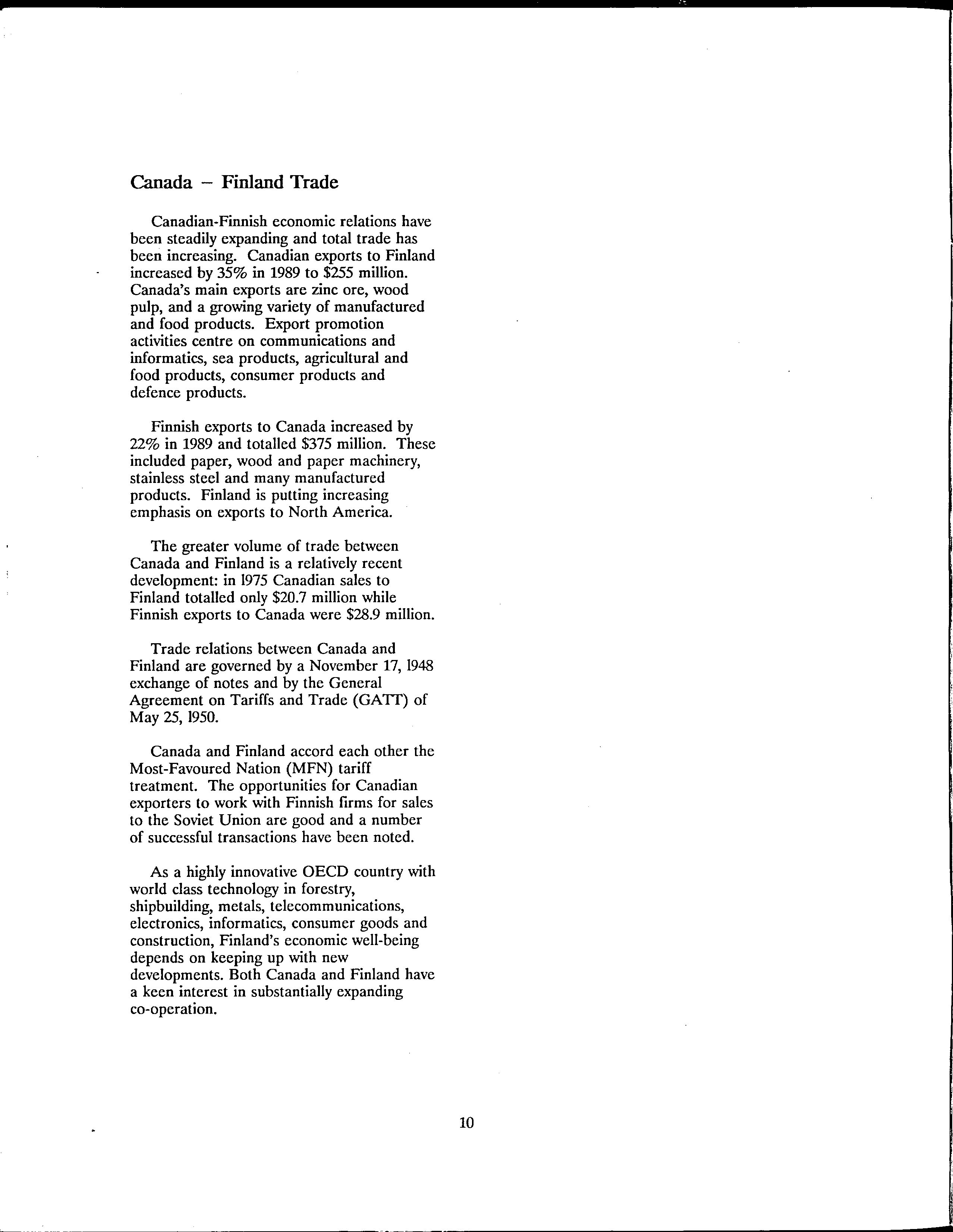 Canada – Finland Trade

Canadian-Finnish economic relations have been steadily expanding and total trade has been increasing. Canadian exports to Finland increased by 35% in 1989 to \$255 million. Canada's main exports are zinc ore, wood pulp, and a growing variety of manufactured and food products. Export promotion activities centre on communications and informatics, sea products, agricultural and food products, consumer products and defence products.

Finnish exports to Canada increased by 22% in 1989 and totalled \$375 million. These included paper, wood and paper machinery, stainless steel and many manufactured products. Finland is putting increasing emphasis on exports to North America.

The greater volume of trade between Canada and Finland is a relatively recent development: in 1975 Canadian sales to Finland totalled only \$20.7 million while Finnish exports to Canada were \$28.9 million.

Trade relations between Canada and Finland are governed by a November 17, 1948 exchange of notes and by the General Agreement on Tariffs and Trade (GATT) of May 25, 1950.

Canada and Finland accord each other the Most-Favoured Nation (MFN) tariff treatment. The opportunities for Canadian exporters to work with Finnish firms for sales to the Soviet Union are good and a number of successful transactions have been noted.

As a highly innovative OECD country with world class technology in forestry, shipbuilding, metals, telecommunications, electronics, informatics, consumer goods and construction, Finland's economic well-being depends on keeping up with new developments. Both Canada and Finland have a keen interest in substantially expanding co-operation.

10